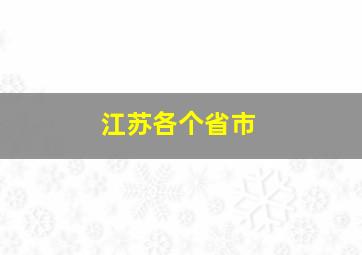 江苏各个省市